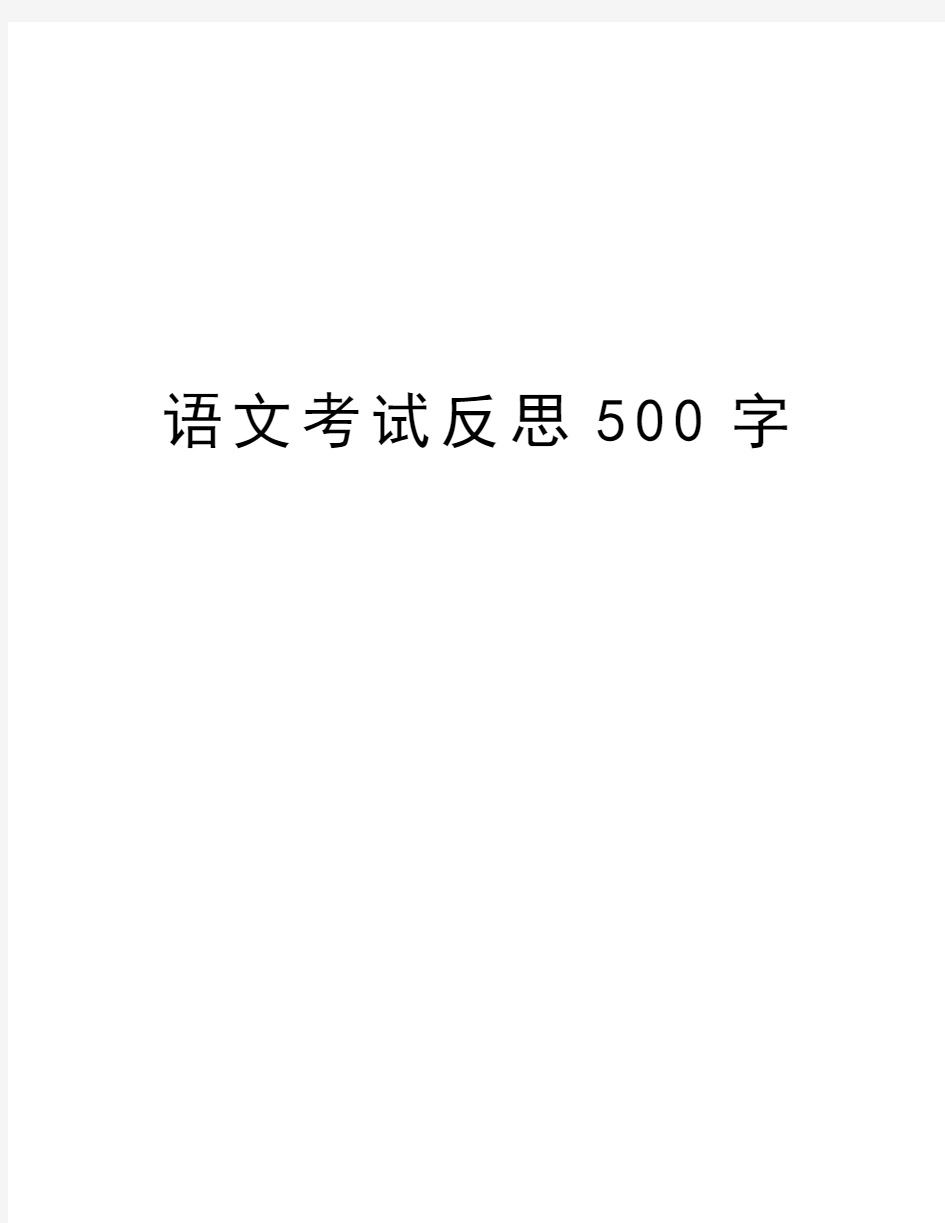 语文考试反思500字